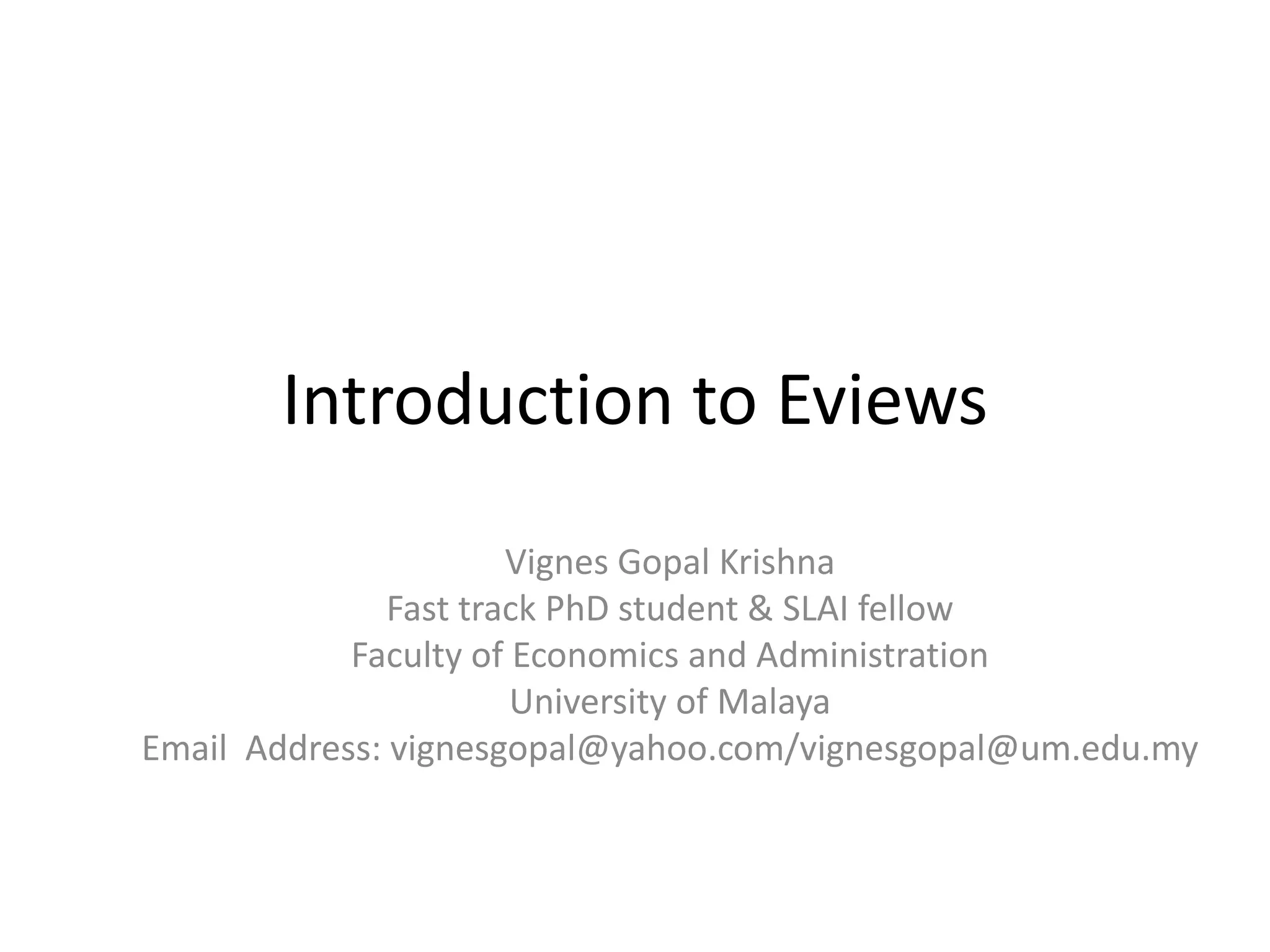 Introduction to Eviews

Vignes Gopal Krishna
Fast track PhD student & SLAI fellow
Faculty of Economics and Administration
University of Malaya
Email Address: vignesgopal@yahoo.com/vignesgopal@um.edu.my